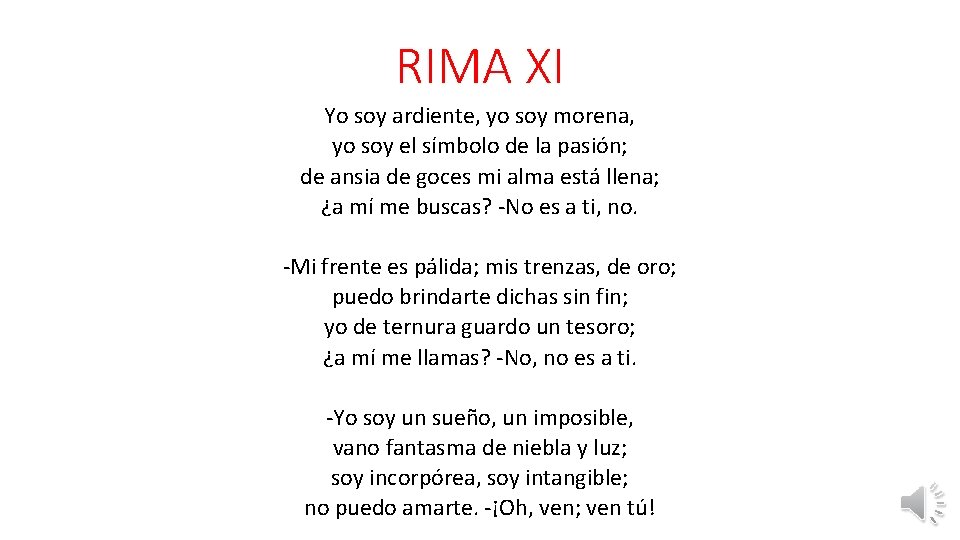 RIMA XI

Yo soy ardiente, yo soy morena,
yo soy el símbolo de la pasión;
de ansia de goces mi alma está llena;
¿a mí me buscas? -No es a ti, no.

-Mi frente es pálida; mis trenzas, de oro;
puedo brindarte dichas sin fin;
yo de ternura guardo un tesoro;
¿a mí me llamas? -No, no es a ti.

-Yo soy un sueño, un imposible,
vano fantasma de niebla y luz;
soy incorpórea, soy intangible;
no puedo amarte. -¡Oh, ven; ven tú!